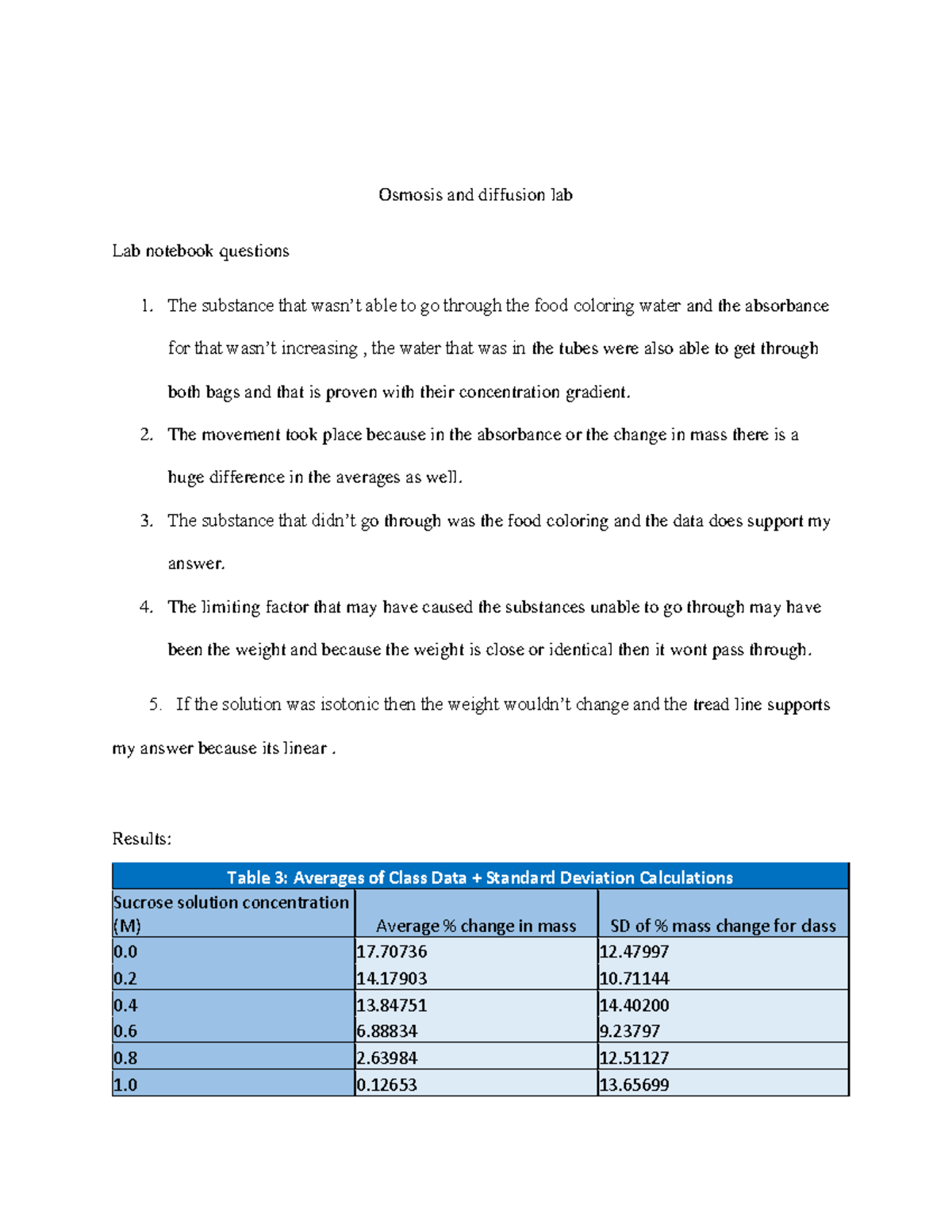 Osmosis and diffusion lab

Lab notebook questions

1. The substance that wasn't able to go through the food coloring water and the absorbance for that wasn't increasing , the water that was in the tubes were also able to get through both bags and that is proven with their concentration gradient.

2. The movement took place because in the absorbance or the change in mass there is a huge difference in the averages as well.

3. The substance that didn't go through was the food coloring and the data does support my answer.

4. The limiting factor that may have caused the substances unable to go through may have been the weight and because the weight is close or identical then it wont pass through.

5. If the solution was isotonic then the weight wouldn't change and the tread line supports my answer because its linear .

Results:

Table 3: Averages of Class Data + Standard Deviation Calculations

| Sucrose solution concentration (M) | Average % change in mass | SD of % mass change for class |
|---|---|---|
| 0.0 | 17.70736 | 12.47997 |
| 0.2 | 14.17903 | 10.71144 |
| 0.4 | 13.84751 | 14.40200 |
| 0.6 | 6.88834 | 9.23797 |
| 0.8 | 2.63984 | 12.51127 |
| 1.0 | 0.12653 | 13.65699 |